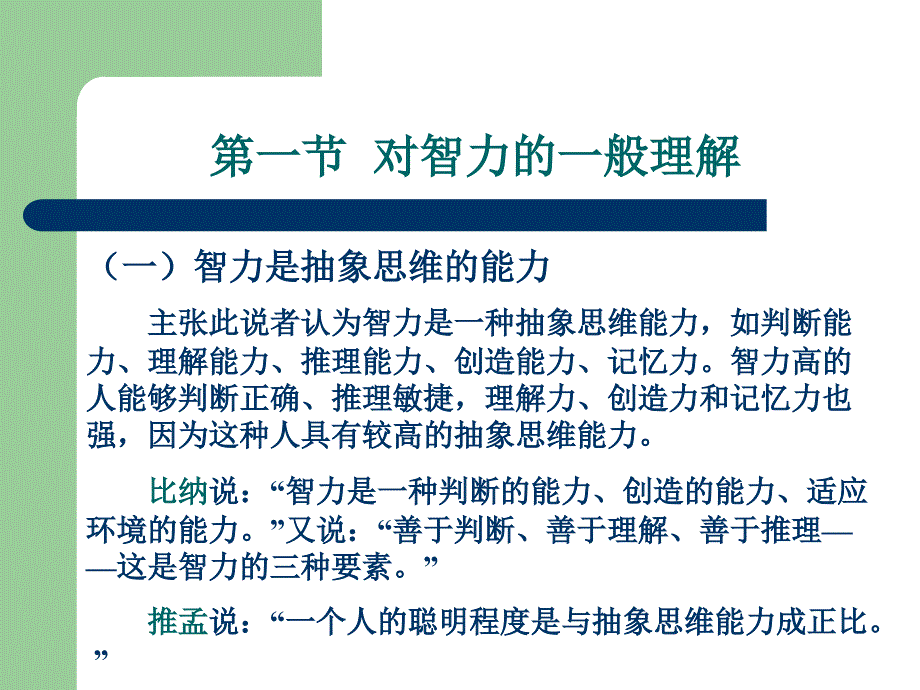 第一节 对智力的一般理解

（一）智力是抽象思维的能力

主张此说者认为智力是一种抽象思维能力，如判断能力、理解能力、推理能力、创造能力、记忆力。智力高的人能够判断正确、推理敏捷，理解力、创造力和记忆力也强，因为这种人具有较高的抽象思维能力。

比纳说：“智力是一种判断的能力、创造的能力、适应环境的能力。”又说：“善于判断、善于理解、善于推理——这是智力的三种要素。”

推孟说：“一个人的聪明程度是与抽象思维能力成正比。”